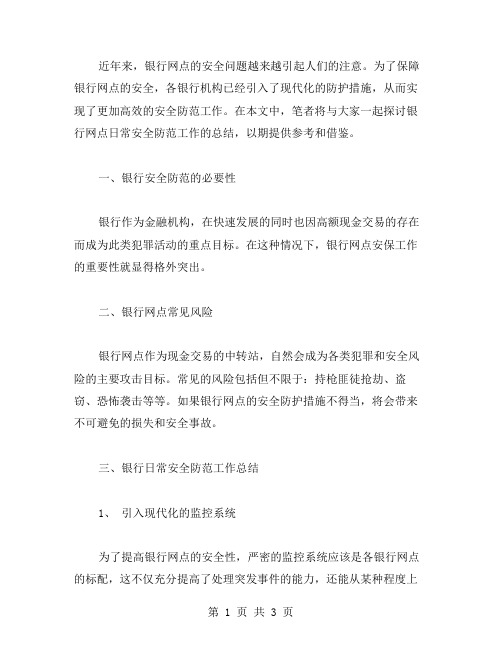 近年来，银行网点的安全问题越来越引起人们的注意。为了保障银行网点的安全，各银行机构已经引入了现代化的防护措施，从而实现了更加高效的安全防范工作。在本文中，笔者将与大家一起探讨银行网点日常安全防范工作的总结，以期提供参考和借鉴。

一、银行安全防范的必要性

银行作为金融机构，在快速发展的同时也因高额现金交易的存在而成为此类犯罪活动的重点目标。在这种情况下，银行网点安保工作的重要性就显得格外突出。

二、银行网点常见风险

银行网点作为现金交易的中转站，自然会成为各类犯罪和安全风险的主要攻击目标。常见的风险包括但不限于：持枪匪徒抢劫、盗窃、恐怖袭击等等。如果银行网点的安全防护措施不得当，将会带来不可避免的损失和安全事故。

三、银行日常安全防范工作总结

1、 引入现代化的监控系统

为了提高银行网点的安全性，严密的监控系统应该是各银行网点的标配，这不仅充分提高了处理突发事件的能力，还能从某种程度上

第 1 页 共 3 页